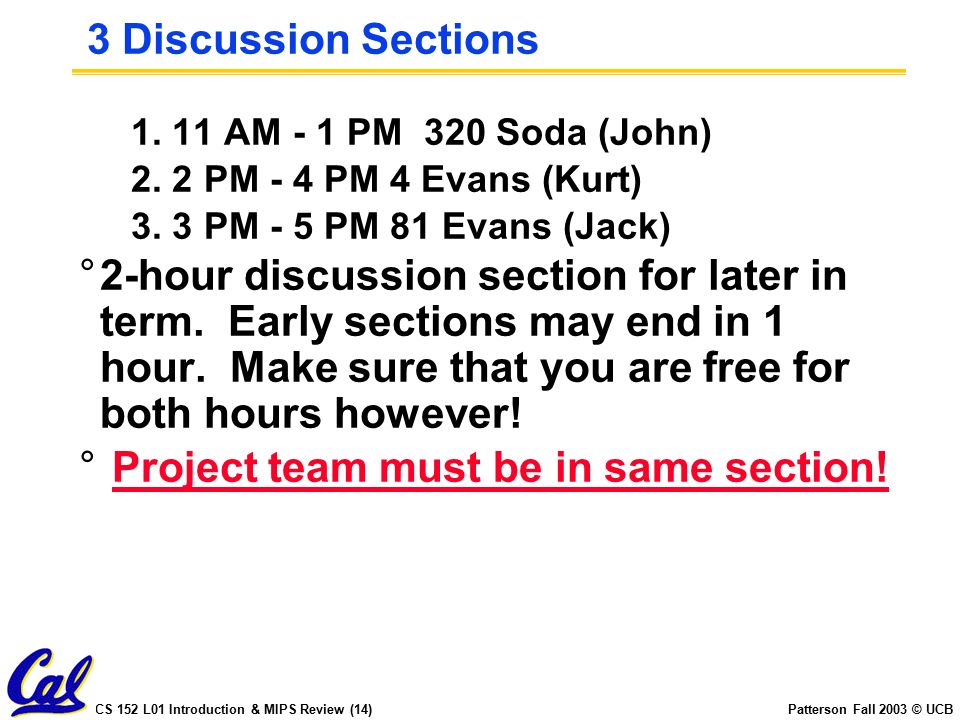 3 Discussion Sections

1. 11 AM - 1 PM 320 Soda (John)
2. 2 PM - 4 PM 4 Evans (Kurt)
3. 3 PM - 5 PM 81 Evans (Jack)

° 2-hour discussion section for later in term. Early sections may end in 1 hour. Make sure that you are free for both hours however!

° Project team must be in same section!

Cal

CS 152 L01 Introduction & MIPS Review (14)

Patterson Fall 2003 © UCB